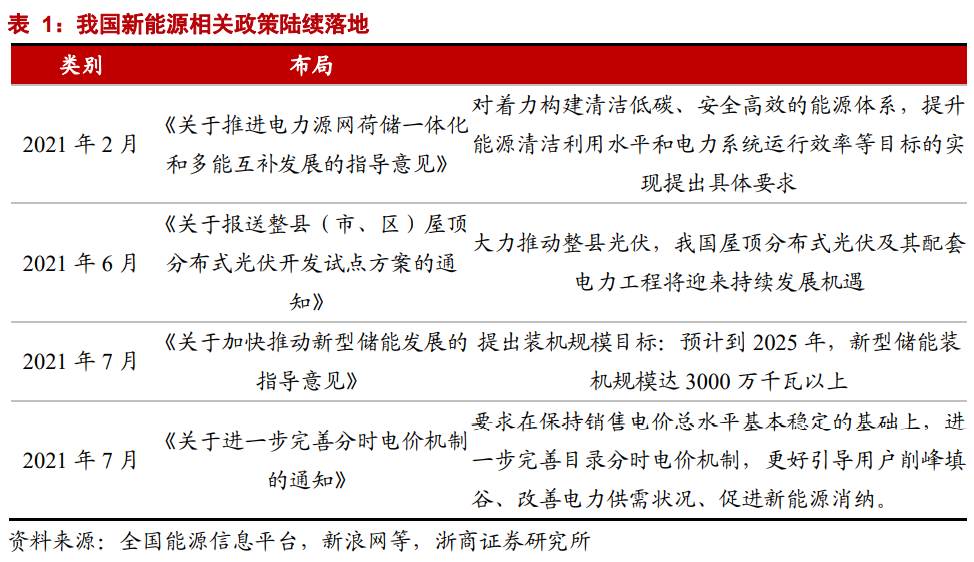 表 1：我国新能源相关政策陆续落地

| 类别 | 布局 | |
|---|---|---|
| 2021 年 2 月 | 《关于推进电力源网荷储一体化和多能互补发展的指导意见》 | 对着力构建清洁低碳、安全高效的能源体系，提升能源清洁利用水平和电力系统运行效率等目标的实现提出具体要求 |
| 2021 年 6 月 | 《关于报送整县（市、区）屋顶分布式光伏开发试点方案的通知》 | 大力推动整县光伏，我国屋顶分布式光伏及其配套电力工程将迎来持续发展机遇 |
| 2021 年 7 月 | 《关于加快推动新型储能发展的指导意见》 | 提出装机规模目标：预计到 2025 年，新型储能装机规模达 3000 万千瓦以上 |
| 2021 年 7 月 | 《关于进一步完善分时电价机制的通知》 | 要求在保持销售电价总水平基本稳定的基础上，进一步完善目录分时电价机制，更好引导用户削峰填谷、改善电力供需状况、促进新能源消纳。 |

资料来源：全国能源信息平台，新浪网等，浙商证券研究所